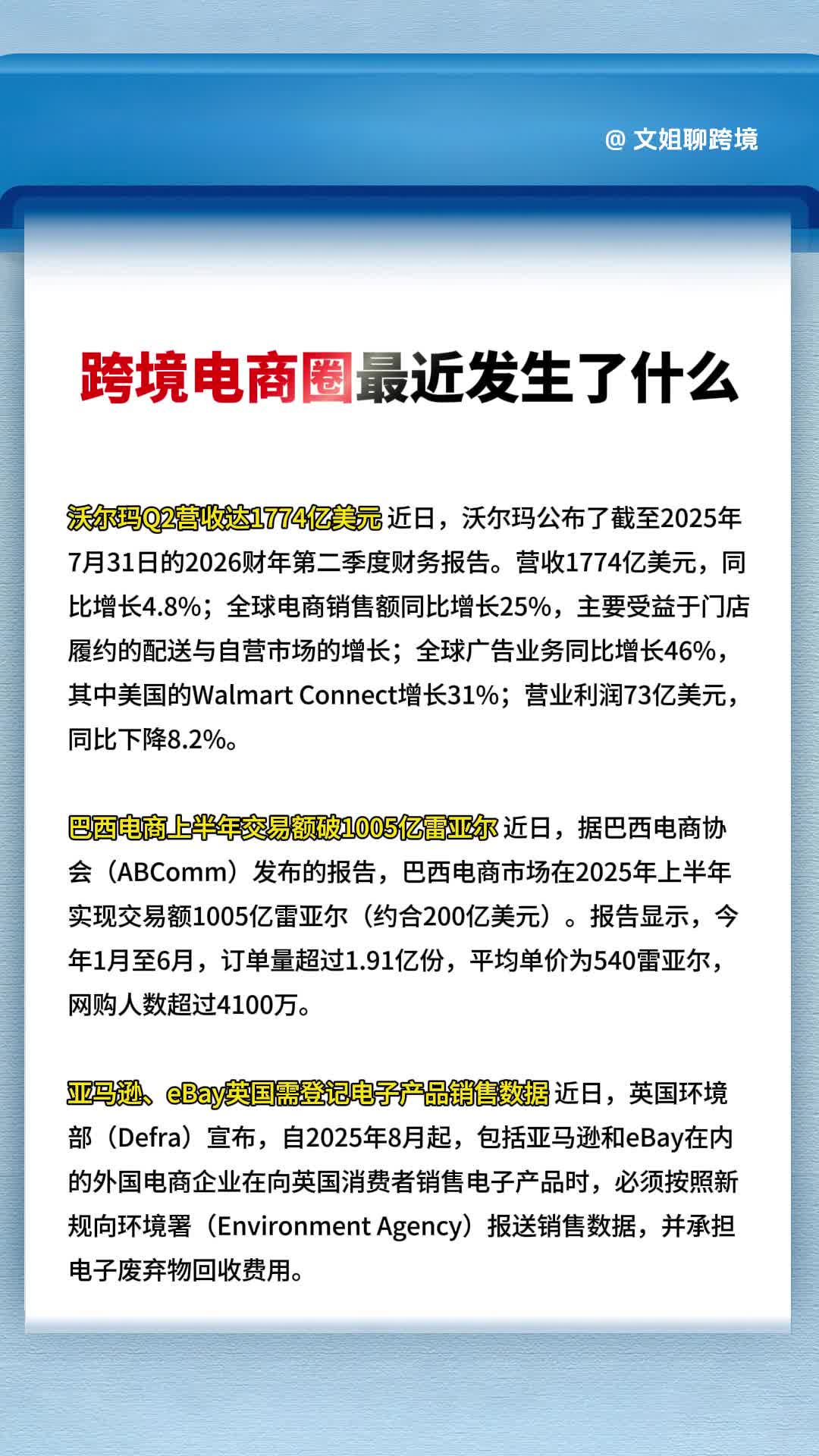 @ 文姐聊跨境

跨境电商圈最近发生了什么

沃尔玛Q2营收达1774亿美元 近日，沃尔玛公布了截至2025年7月31日的2026财年第二季度财务报告。营收1774亿美元，同比增长4.8%；全球电商销售额同比增长25%，主要受益于门店履约的配送与自营市场的增长；全球广告业务同比增长46%，其中美国的Walmart Connect增长31%；营业利润73亿美元，同比下降8.2%。

巴西电商上半年交易额破1005亿雷亚尔 近日，据巴西电商协会（ABComm）发布的报告，巴西电商市场在2025年上半年实现交易额1005亿雷亚尔（约合200亿美元）。报告显示，今年1月至6月，订单量超过1.91亿份，平均单价为540雷亚尔，网购人数超过4100万。

亚马逊、eBay英国需登记电子产品销售数据 近日，英国环境部（Defra）宣布，自2025年8月起，包括亚马逊和eBay在内的外国电商企业在向英国消费者销售电子产品时，必须按照新规向环境署（Environment Agency）报送销售数据，并承担电子废弃物回收费用。